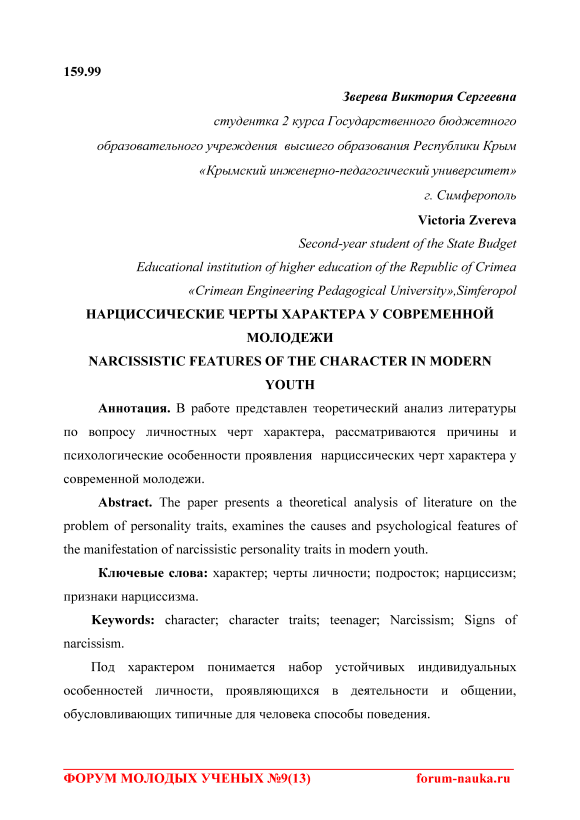 159.99

Зверева Виктория Сергеевна

студентка 2 курса Государственного бюджетного образовательного учреждения высшего образования Республики Крым «Крымский инженерно-педагогический университет»

г. Симферополь

Victoria Zvereva

Second-year student of the State Budget Educational institution of higher education of the Republic of Crimea «Crimean Engineering Pedagogical University»,Simferopol

НАРЦИССИЧЕСКИЕ ЧЕРТЫ ХАРАКТЕРА У СОВРЕМЕННОЙ МОЛОДЕЖИ

NARCISSISTIC FEATURES OF THE CHARACTER IN MODERN YOUTH

Аннотация. В работе представлен теоретический анализ литературы по вопросу личностных черт характера, рассматриваются причины и психологические особенности проявления нарциссических черт характера у современной молодежи.

Abstract. The paper presents a theoretical analysis of literature on the problem of personality traits, examines the causes and psychological features of the manifestation of narcissistic personality traits in modern youth.

Ключевые слова: характер; черты личности; подросток; нарциссизм; признаки нарциссизма.

Keywords: character; character traits; teenager; Narcissism; Signs of narcissism.

Под характером понимается набор устойчивых индивидуальных особенностей личности, проявляющихся в деятельности и общении, обусловливающих типичные для человека способы поведения.

ФОРУМ МОЛОДЫХ УЧЕНЫХ №9(13) forum-nauka.ru